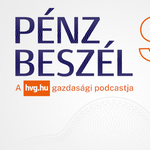 PÉNZ
BESZÉL

A hvg.hu gazdasági podcastja